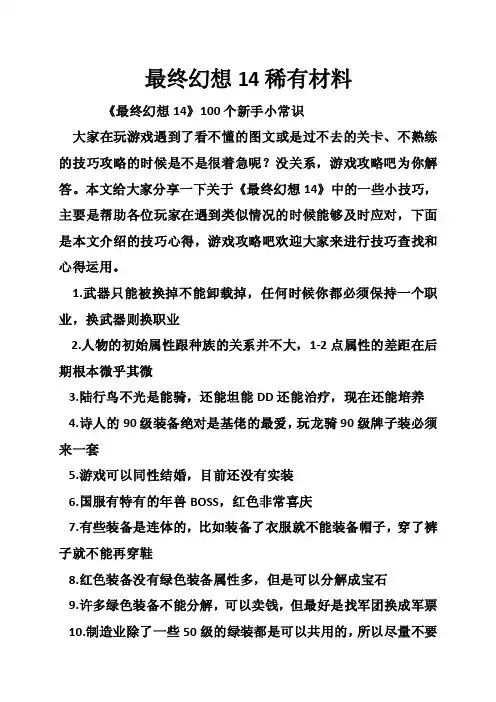 最终幻想 14 稀有材料

《最终幻想 14》100 个新手小常识

大家在玩游戏遇到了看不懂的图文或是过不去的关卡、不熟练的技巧攻略的时候是不是很着急呢？没关系，游戏攻略吧为你解答。本文给大家分享一下关于《最终幻想 14》中的一些小技巧，主要是帮助各位玩家在遇到类似情况的时候能够及时应对，下面是本文介绍的技巧心得，游戏攻略吧欢迎大家来进行技巧查找和心得运用。

1.武器只能被换掉不能卸载掉，任何时候你都必须保持一个职业，换武器则换职业

2.人物的初始属性跟种族的关系并不大，1-2 点属性的差距在后期根本微乎其微

3.陆行鸟不光是能骑，还能坦能 DD 还能治疗，现在还能培养

4.诗人的 90 级装备绝对是基佬的最爱，玩龙骑 90 级牌子装必须来一套

5.游戏可以同性结婚，目前还没有实装

6.国服有特有的年兽 BOSS，红色非常喜庆

7.有些装备是连体的，比如装备了衣服就不能装备帽子，穿了裤子就不能再穿鞋

8.红色装备没有绿色装备属性多，但是可以分解成宝石

9.许多绿色装备不能分解，可以卖钱，但最好是找军团换成军票

10.制造业除了一些 50 级的绿装都是可以共用的，所以尽量不要